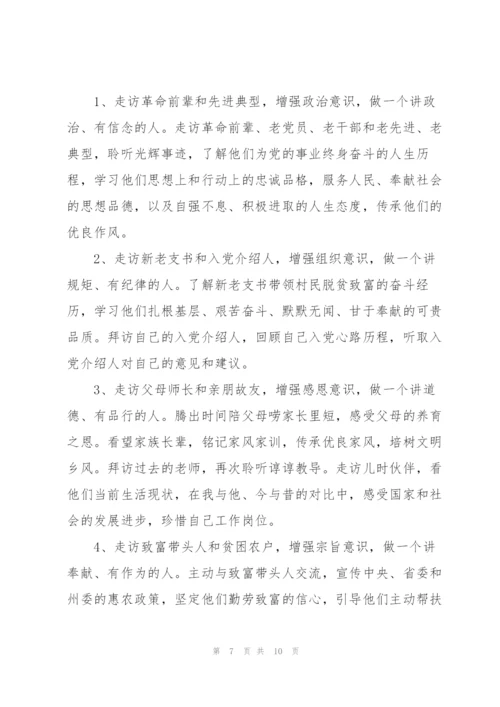 1、走访革命前辈和先进典型，增强政治意识，做一个讲政治、有信念的人。走访革命前辈、老党员、老干部和老先进、老典型，聆听光辉事迹，了解他们为党的事业终身奋斗的人生历程，学习他们思想上和行动上的忠诚品格，服务人民、奉献社会的思想品德，以及自强不息、积极进取的人生态度，传承他们的优良作风。

2、走访新老支书和入党介绍人，增强组织意识，做一个讲规矩、有纪律的人。了解新老支书带领村民脱贫致富的奋斗经历，学习他们扎根基层、艰苦奋斗、默默无闻、甘于奉献的可贵品质。拜访自己的入党介绍人，回顾自己入党心路历程，听取入党介绍人对自己的意见和建议。

3、走访父母师长和亲朋故友，增强感恩意识，做一个讲道德、有品行的人。腾出时间陪父母唠家长里短，感受父母的养育之恩。看望家族长辈，铭记家风家训，传承优良家风，培树文明乡风。拜访过去的老师，再次聆听谆谆教导。走访儿时伙伴，看他们当前生活现状，在我与他、今与昔的对比中，感受国家和社会的发展进步，珍惜自己工作岗位。

4、走访致富带头人和贫困农户，增强宗旨意识，做一个讲奉献、有作为的人。主动与致富带头人交流，宣传中央、省委和州委的惠农政策，坚定他们勤劳致富的信心，引导他们主动帮扶

第 7 页 共 10 页